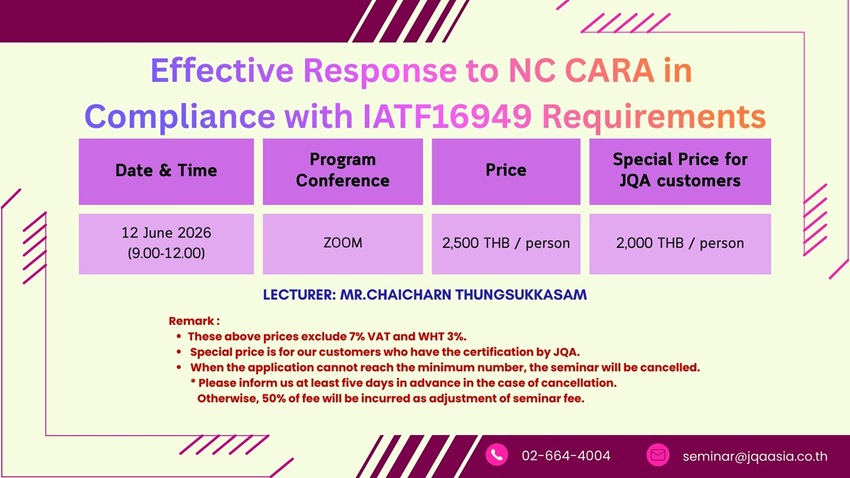 Effective Response to NC CARA in Compliance with IATF16949 Requirements

| Date & Time | Program Conference | Price | Special Price for JQA customers |
|---|---|---|---|
| 12 June 2026 (9.00-12.00) | ZOOM | 2,500 THB / person | 2,000 THB / person |

LECTURER: MR.CHAICHARN THUNGSUKKASAM

Remark :
• These above prices exclude 7% VAT and WHT 3%.
• Special price is for our customers who have the certification by JQA.
• When the application cannot reach the minimum number, the seminar will be cancelled.
* Please inform us at least five days in advance in the case of cancellation. Otherwise, 50% of fee will be incurred as adjustment of seminar fee.

02-664-4004
seminar@jqaasia.co.th